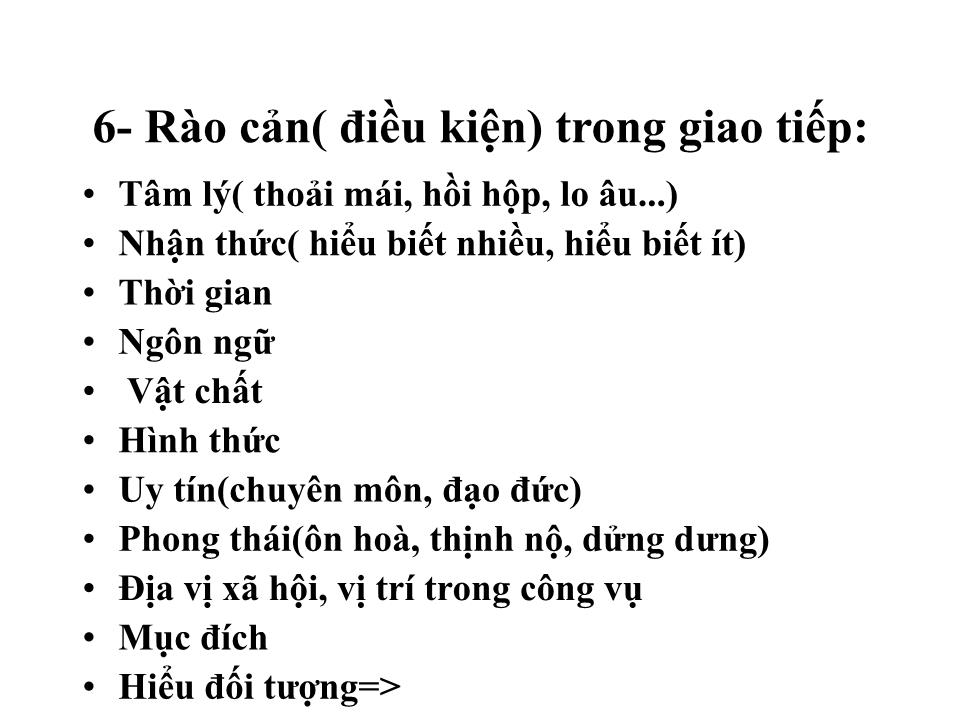 6- Rào cản( điều kiện) trong giao tiếp:

• Tâm lý( thoải mái, hồi hộp, lo âu...)
• Nhận thức( hiểu biết nhiều, hiểu biết ít)
• Thời gian
• Ngôn ngữ
• Vật chất
• Hình thức
• Uy tín(chuyên môn, đạo đức)
• Phong thái(ôn hoà, thịnh nộ, dửng dưng)
• Địa vị xã hội, vị trí trong công vụ
• Mục đích
• Hiểu đối tượng=>